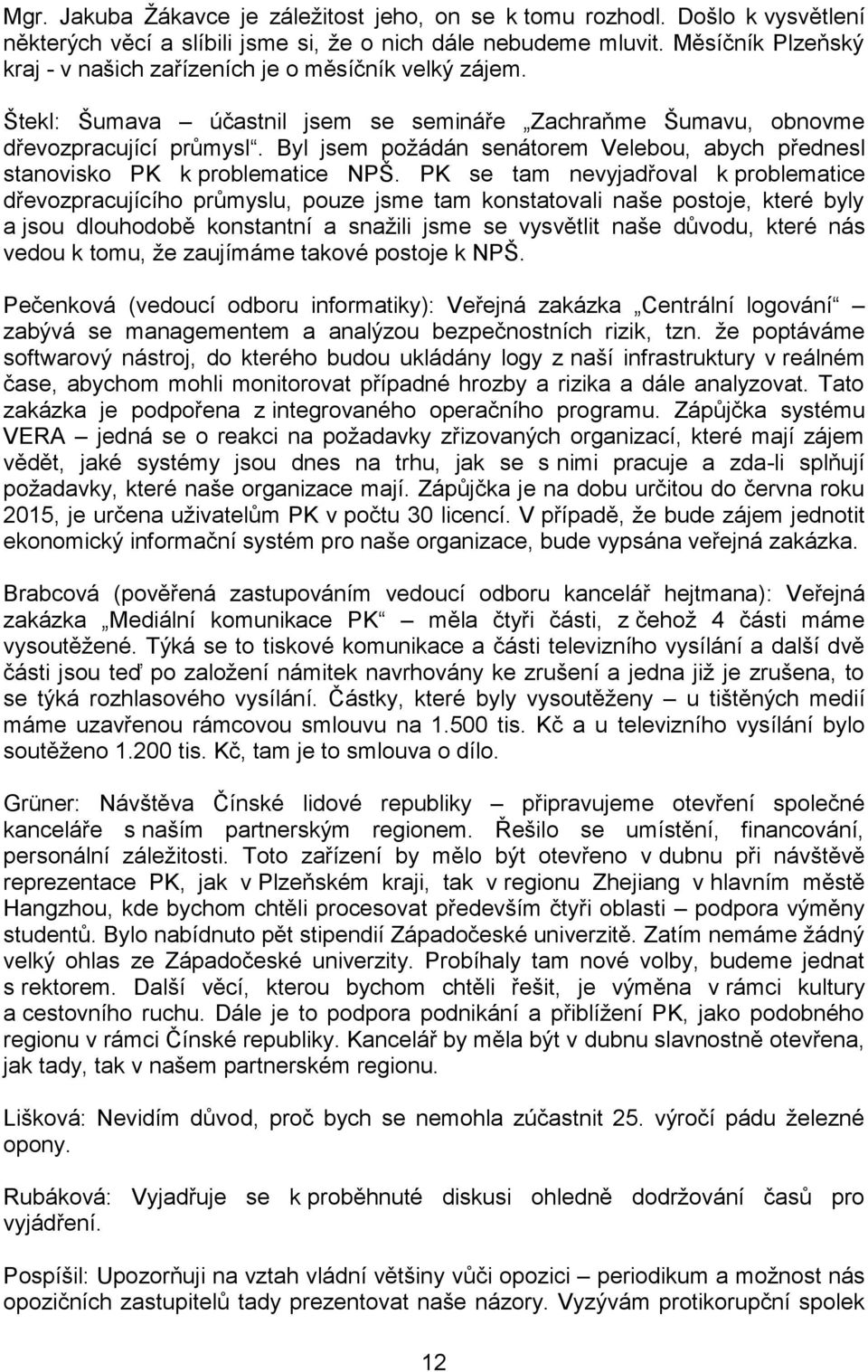 Mgr. Jakuba Žákavce je záležitost jeho, on se k tomu rozhodl. Došlo k vysvětlení některých věcí a slíbili jsme si, že o nich dále nebudeme mluvit. Měsíčník Plzeňský kraj - v našich zařízeních je o měsíčník velký zájem.

Štekl: Šumava – účastnil jsem se semináře „Zachraňme Šumavu, obnovme dřevozpracující průmysl“. Byl jsem požádán senátorem Velebou, abych přednesl stanovisko PK k problematice NPŠ. PK se tam nevyjadřoval k problematice dřevozpracujícího průmyslu, pouze jsme tam konstatovali naše postoje, které byly a jsou dlouhodobě konstantní a snažili jsme se vysvětlit naše důvodu, které nás vedou k tomu, že zaujímáme takové postoje k NPŠ.

Pečenková (vedoucí odboru informatiky): Veřejná zakázka „Centrální logování“ – zabývá se managementem a analýzou bezpečnostních rizik, tzn. že poptáváme softwarový nástroj, do kterého budou ukládány logy z naší infrastruktury v reálném čase, abychom mohli monitorovat případné hrozby a rizika a dále analyzovat. Tato zakázka je podpořena z integrovaného operačního programu. Zápůjčka systému VERA – jedná se o reakci na požadavky zřizovaných organizací, které mají zájem vědět, jaké systémy jsou dnes na trhu, jak se s nimi pracuje a zda-li splňují požadavky, které naše organizace mají. Zápůjčka je na dobu určitou do června roku 2015, je určena uživatelům PK v počtu 30 licencí. V případě, že bude zájem jednotit ekonomický informační systém pro naše organizace, bude vypsána veřejná zakázka.

Brabcová (pověřená zastupováním vedoucí odboru kancelář hejtmana): Veřejná zakázka „Mediální komunikace PK“ – měla čtyři části, z čehož 4 části máme vysoutěžené. Týká se to tiskové komunikace a části televizního vysílání a další dvě části jsou teď po založení námitek navrhovány ke zrušení a jedna již je zrušena, to se týká rozhlasového vysílání. Částky, které byly vysoutěženy – u tištěných medií máme uzavřenou rámcovou smlouvu na 1.500 tis. Kč a u televizního vysílání bylo soutěženo 1.200 tis. Kč, tam je to smlouva o dílo.

Grüner: Návštěva Čínské lidové republiky – připravujeme otevření společné kanceláře s naším partnerským regionem. Řešilo se umístění, financování, personální záležitosti. Toto zařízení by mělo být otevřeno v dubnu při návštěvě reprezentace PK, jak v Plzeňském kraji, tak v regionu Zhejiang v hlavním městě Hangzhou, kde bychom chtěli procesovat především čtyři oblasti – podpora výměny studentů. Bylo nabídnuto pět stipendií Západočeské univerzitě. Zatím nemáme žádný velký ohlas ze Západočeské univerzity. Probíhaly tam nové volby, budeme jednat s rektorem. Další věcí, kterou bychom chtěli řešit, je výměna v rámci kultury a cestovního ruchu. Dále je to podpora podnikání a přiblížení PK, jako podobného regionu v rámci Čínské republiky. Kancelář by měla být v dubnu slavnostně otevřena, jak tady, tak v našem partnerském regionu.

Lišková: Nevidím důvod, proč bych se nemohla zúčastnit 25. výročí pádu železné opony.

Rubáková: Vyjadřuje se k proběhnuté diskusi ohledně dodržování časů pro vyjádření.

Pospíšil: Upozorňuji na vztah vládní většiny vůči opozici – periodikum a možnost nás opozičních zastupitelů tady prezentovat naše názory. Vyzývám protikorupční spolek

12